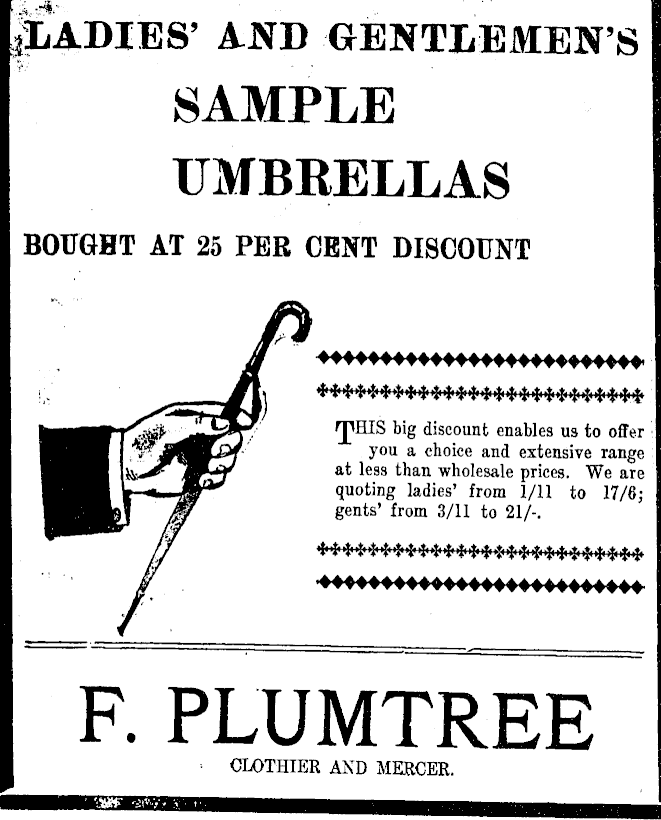 LADIES' AND GENTLEMEN'S

SAMPLE

UMBRELLAS

BOUGHT AT 25 PER CENT DISCOUNT

THIS big discount enables us to offer you a choice and extensive range at less than wholesale prices. We are quoting ladies' from 1/11 to 17/6; gents' from 3/11 to 21/-.

F. PLUMTREE

CLOTHIER AND MERCER.